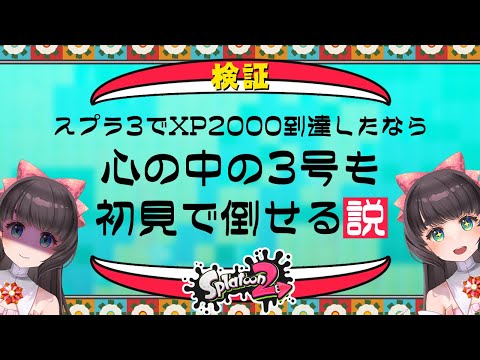 検証

スプラ３でXP2000到達したなら

心の中の３号も
初見で倒せる説

Splatoon 2